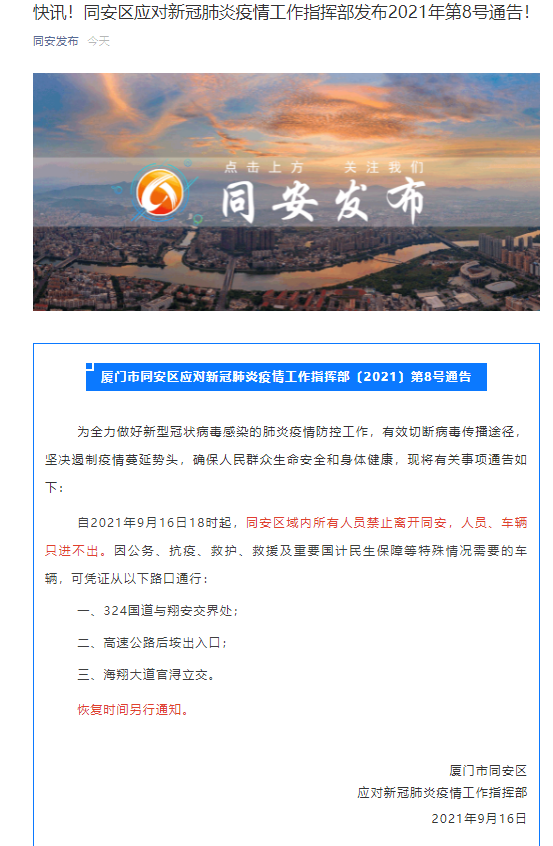 快讯！同安区应对新冠肺炎疫情工作指挥部发布2021年第8号通告！

同安发布 今天

点击上方 关注我们

同安发布

厦门市同安区应对新冠肺炎疫情工作指挥部（2021）第8号通告

为全力做好新型冠状病毒感染的肺炎疫情防控工作，有效切断病毒传播途径，坚决遏制疫情蔓延势头，确保人民群众生命安全和身体健康，现将有关事项通告如下：

自2021年9月16日18时起，同安区域内所有人员禁止离开同安，人员、车辆只进不出。因公务、抗疫、救护、救援及重要国计民生保障等特殊情况需要的车辆，可凭证从以下路口通行：

一、324国道与翔安交界处；

二、高速公路后垵出入口；

三、海翔大道官浔立交。

恢复时间另行通知。

厦门市同安区
应对新冠肺炎疫情工作指挥部
2021年9月16日